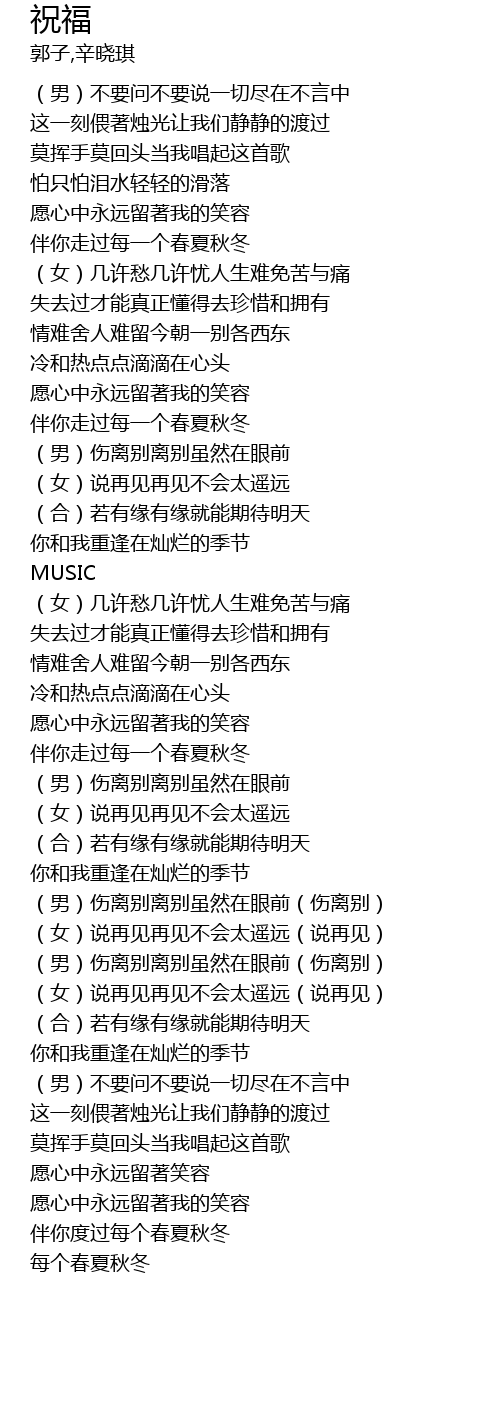 祝福
郭子,辛晓琪

（男）不要问不要说一切尽在不言中
这一刻偎著烛光让我们静静的渡过
莫挥手莫回头当我唱起这首歌
怕只怕泪水轻轻的滑落
愿心中永远留著我的笑容
伴你走过每一个春夏秋冬
（女）几许愁几许忧人生难免苦与痛
失去过才能真正懂得去珍惜和拥有
情难舍人难留今朝一别各西东
冷和热点点滴滴在心头
愿心中永远留著我的笑容
伴你走过每一个春夏秋冬
（男）伤离别离别虽然在眼前
（女）说再见再见不会太遥远
（合）若有缘有缘就能期待明天
你和我重逢在灿烂的季节
MUSIC
（女）几许愁几许忧人生难免苦与痛
失去过才能真正懂得去珍惜和拥有
情难舍人难留今朝一别各西东
冷和热点点滴滴在心头
愿心中永远留著我的笑容
伴你走过每一个春夏秋冬
（男）伤离别离别虽然在眼前
（女）说再见再见不会太遥远
（合）若有缘有缘就能期待明天
你和我重逢在灿烂的季节
（男）伤离别离别虽然在眼前（伤离别）
（女）说再见再见不会太遥远（说再见）
（男）伤离别离别虽然在眼前（伤离别）
（女）说再见再见不会太遥远（说再见）
（合）若有缘有缘就能期待明天
你和我重逢在灿烂的季节
（男）不要问不要说一切尽在不言中
这一刻偎著烛光让我们静静的渡过
莫挥手莫回头当我唱起这首歌
愿心中永远留著笑容
愿心中永远留著我的笑容
伴你度过每个春夏秋冬
每个春夏秋冬